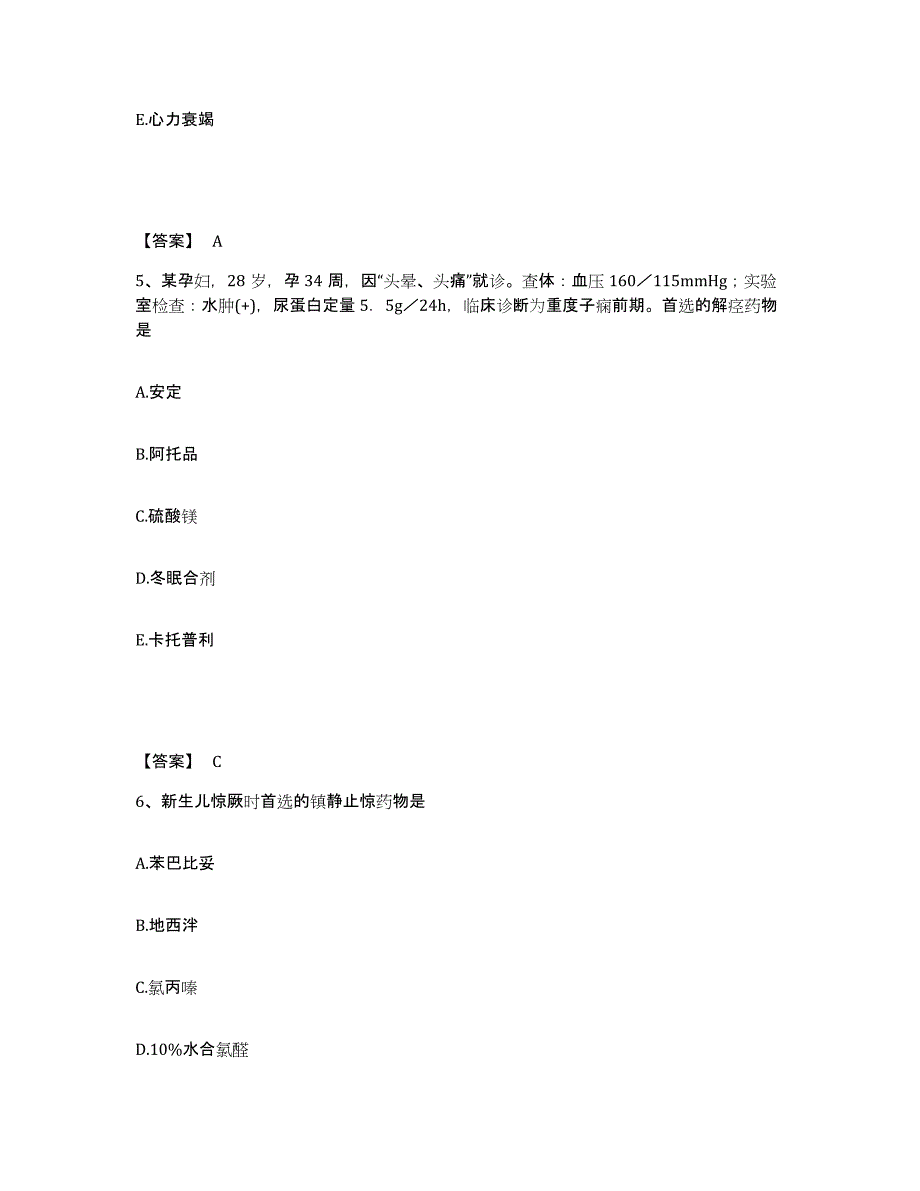 E.心力衰竭

【答案】 A

5、某孕妇，28 岁，孕 34 周，因“头晕、头痛”就诊。查体：血压 160／115mmHg；实验室检查：水肿(+)，尿蛋白定量 5．5g／24h，临床诊断为重度子痫前期。首选的解痉药物是

A.安定

B.阿托品

C.硫酸镁

D.冬眠合剂

E.卡托普利

【答案】 C

6、新生儿惊厥时首选的镇静止惊药物是

A.苯巴比妥

B.地西泮

C.氯丙嗪

D.10%水合氯醛